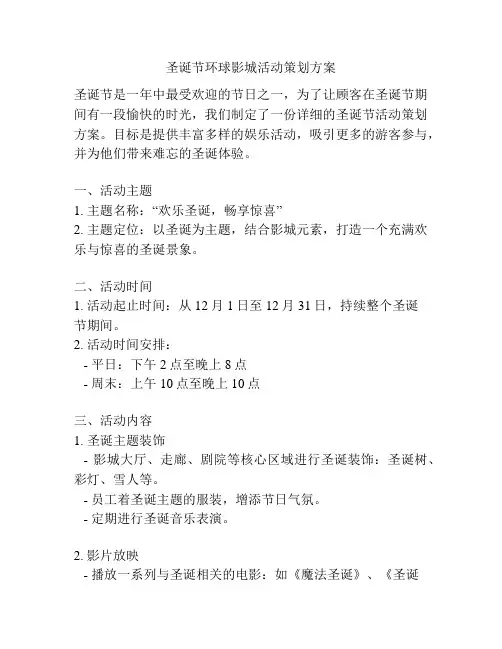 圣诞节环球影城活动策划方案

圣诞节是一年中最受欢迎的节日之一，为了让顾客在圣诞节期间有一段愉快的时光，我们制定了一份详细的圣诞节活动策划方案。目标是提供丰富多样的娱乐活动，吸引更多的游客参与，并为他们带来难忘的圣诞体验。

一、活动主题
1. 主题名称：“欢乐圣诞，畅享惊喜”
2. 主题定位：以圣诞为主题，结合影城元素，打造一个充满欢乐与惊喜的圣诞景象。

二、活动时间
1. 活动起止时间：从 12 月 1 日至 12 月 31 日，持续整个圣诞节期间。
2. 活动时间安排：
- 平日：下午 2 点至晚上 8 点
- 周末：上午 10 点至晚上 10 点

三、活动内容
1. 圣诞主题装饰
- 影城大厅、走廊、剧院等核心区域进行圣诞装饰：圣诞树、彩灯、雪人等。
- 员工着圣诞主题的服装，增添节日气氛。
- 定期进行圣诞音乐表演。

2. 影片放映
- 播放一系列与圣诞相关的电影：如《魔法圣诞》、《圣诞